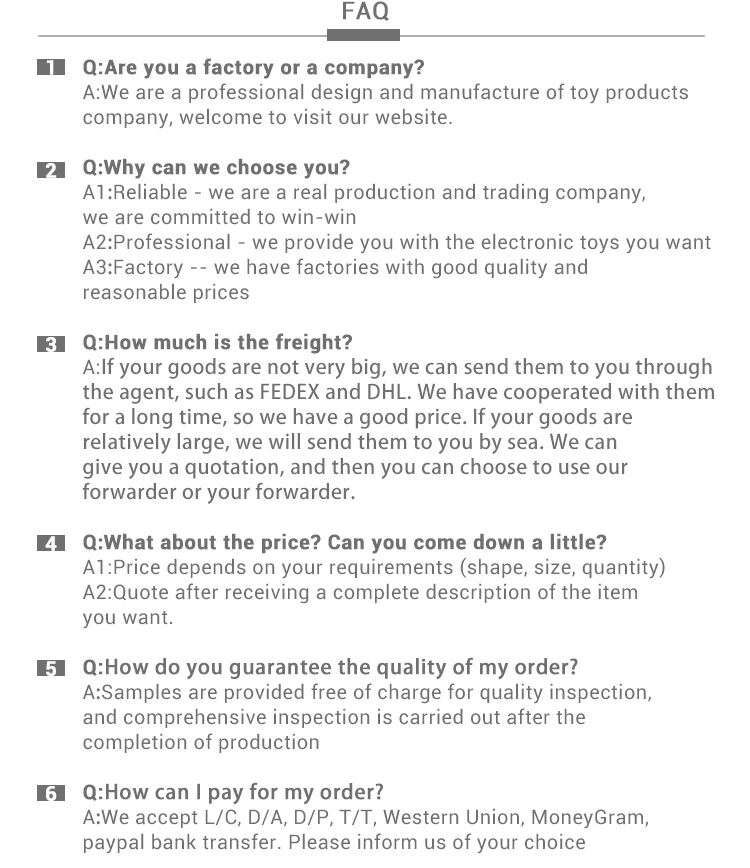 FAQ

1 Q:Are you a factory or a company?
A:We are a professional design and manufacture of toy products company, welcome to visit our website.

2 Q:Why can we choose you?
A1:Reliable - we are a real production and trading company, we are committed to win-win
A2:Professional - we provide you with the electronic toys you want
A3:Factory -- we have factories with good quality and reasonable prices

3 Q:How much is the freight?
A:If your goods are not very big, we can send them to you through the agent, such as FEDEX and DHL. We have cooperated with them for a long time, so we have a good price. If your goods are relatively large, we will send them to you by sea. We can give you a quotation, and then you can choose to use our forwarder or your forwarder.

4 Q:What about the price? Can you come down a little?
A1:Price depends on your requirements (shape, size, quantity)
A2:Quote after receiving a complete description of the item you want.

5 Q:How do you guarantee the quality of my order?
A:Samples are provided free of charge for quality inspection, and comprehensive inspection is carried out after the completion of production

6 Q:How can I pay for my order?
A:We accept L/C, D/A, D/P, T/T, Western Union, MoneyGram, paypal bank transfer. Please inform us of your choice